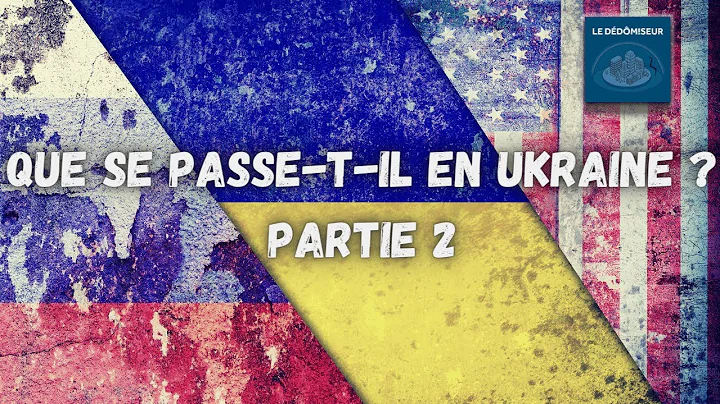 LE DÉDÔMISEUR

QUE SE PASSE-T-IL EN UKRAINE ?
PARTIE 2